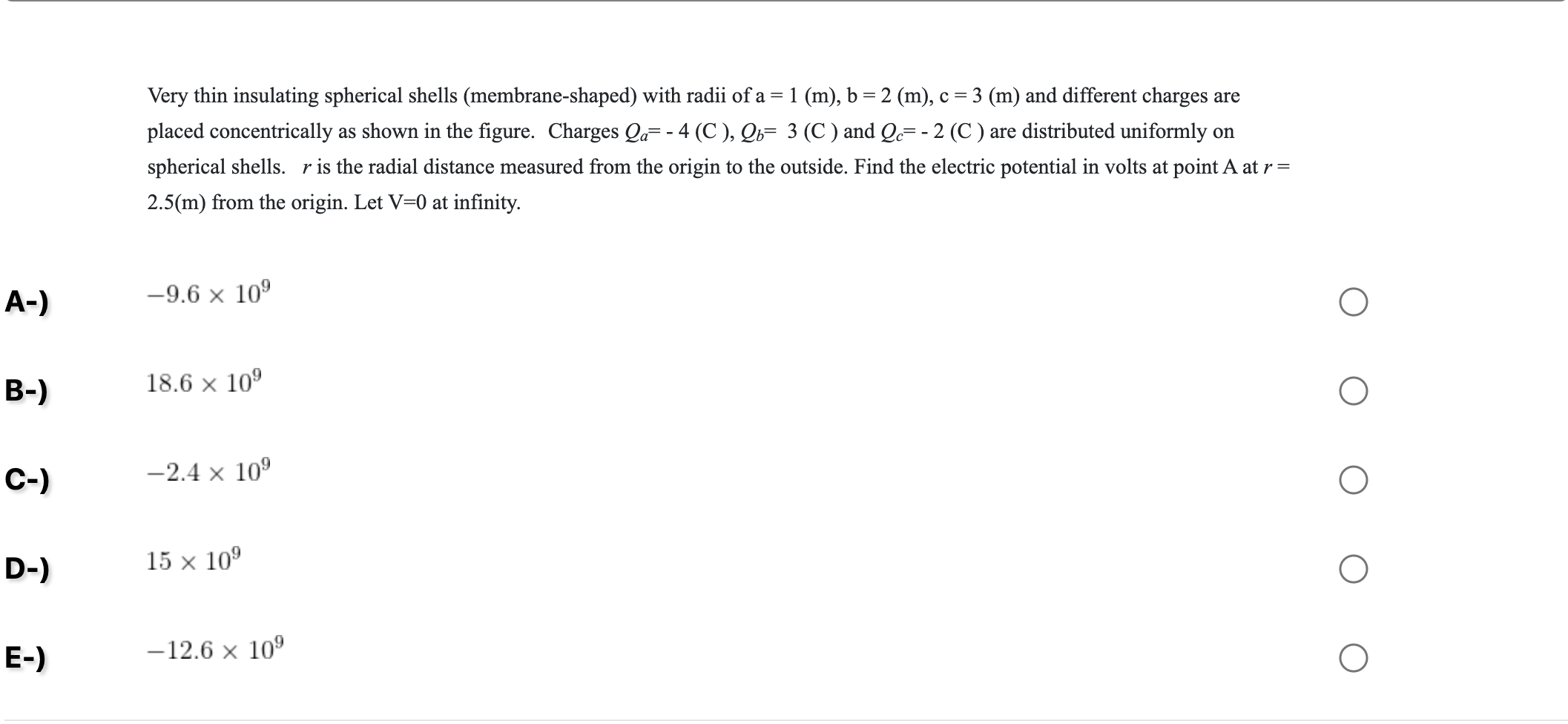 Very thin insulating spherical shells (membrane-shaped) with radii of a = 1 (m), b = 2 (m), c = 3 (m) and different charges are placed concentrically as shown in the figure. Charges $Q_a$= - 4 (C ), $Q_b$= 3 (C ) and $Q_c$= - 2 (C ) are distributed uniformly on spherical shells. $r$ is the radial distance measured from the origin to the outside. Find the electric potential in volts at point A at $r$ = 2.5(m) from the origin. Let V=0 at infinity.

A-) $-9.6 \times 10^9$

B-) $18.6 \times 10^9$

C-) $-2.4 \times 10^9$

D-) $15 \times 10^9$

E-) $-12.6 \times 10^9$